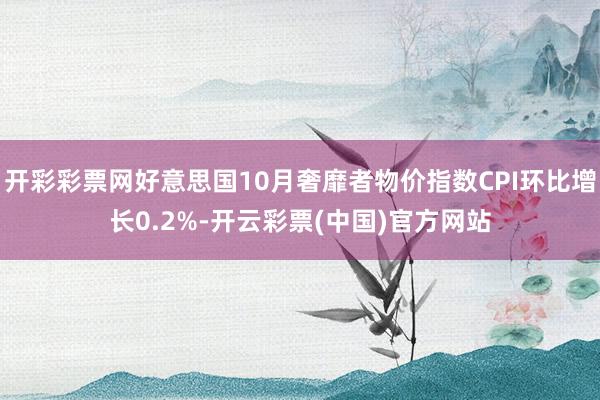 开彩彩票网好意思国10月奢靡者物价指数CPI环比增长0.2%-开云彩票(中国)官方网站